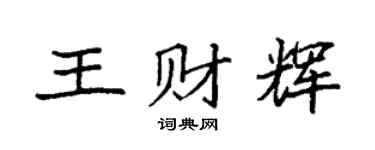 王财辉

词典网